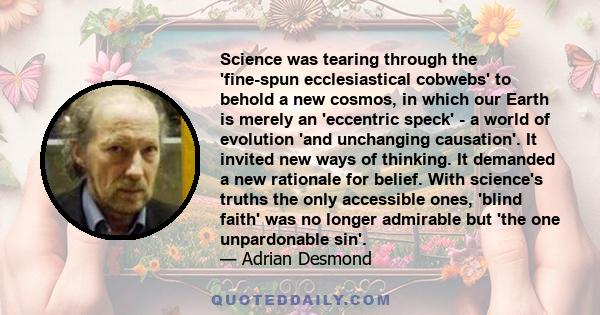 Science was tearing through the 'fine-spun ecclesiastical cobwebs' to behold a new cosmos, in which our Earth is merely an 'eccentric speck' - a world of evolution 'and unchanging causation'. It invited new ways of thinking. It demanded a new rationale for belief. With science's truths the only accessible ones, 'blind faith' was no longer admirable but 'the one unpardonable sin'.
— Adrian Desmond

QUOTEDDAILY.COM